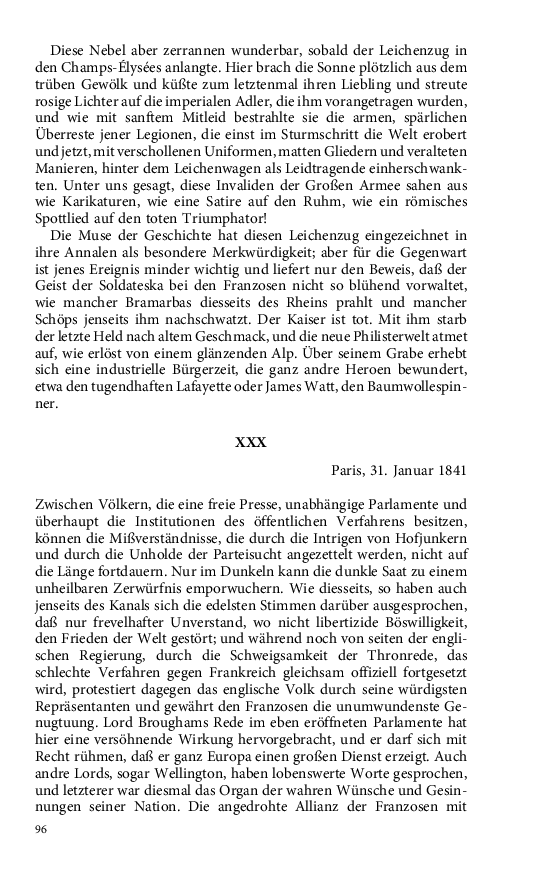 Diese Nebel aber zerrannen wunderbar, sobald der Leichenzug in den Champs-Élysées anlangte. Hier brach die Sonne plötzlich aus dem trüben Gewölk und küßte zum letztenmal ihren Liebling und streute rosige Lichter auf die imperialen Adler, die ihm vorangetragen wurden, und wie mit sanftem Mitleid bestrahlte sie die armen, spärlichen Überreste jener Legionen, die einst im Sturmschritt die Welt erobert und jetzt, mit verschollenen Uniformen, matten Gliedern und veralteten Manieren, hinter dem Leichenwagen als Leidtragende einherschwankten. Unter uns gesagt, diese Invaliden der Großen Armee sahen aus wie Karikaturen, wie eine Satire auf den Ruhm, wie ein römisches Spottlied auf den toten Triumphator!

Die Muse der Geschichte hat diesen Leichenzug eingezeichnet in ihre Annalen als besondere Merkwürdigkeit; aber für die Gegenwart ist jenes Ereignis minder wichtig und liefert nur den Beweis, daß der Geist der Soldateska bei den Franzosen nicht so blühend vorwaltet, wie mancher Bramarbas diesseits des Rheins prahlt und mancher Schöps jenseits ihm nachschwatzt. Der Kaiser ist tot. Mit ihm starb der letzte Held nach altem Geschmack, und die neue Philisterwelt atmet auf, wie erlöst von einem glänzenden Alp. Über seinem Grabe erhebt sich eine industrielle Bürgerzeit, die ganz andre Heroen bewundert, etwa den tugendhaften Lafayette oder James Watt, den Baumwollespinner.

XXX

Paris, 31. Januar 1841

Zwischen Völkern, die eine freie Presse, unabhängige Parlamente und überhaupt die Institutionen des öffentlichen Verfahrens besitzen, können die Mißverständnisse, die durch die Intrigen von Hofjunkern und durch die Unholde der Parteisucht angezettelt werden, nicht auf die Länge fortdauern. Nur im Dunkeln kann die dunkle Saat zu einem unheilbaren Zerwürfnis emporwuchern. Wie diesseits, so haben auch jenseits des Kanals sich die edelsten Stimmen darüber ausgesprochen, daß nur frevelhafter Unverstand, wo nicht libertizide Böswilligkeit, den Frieden der Welt gestört; und während noch von seiten der englischen Regierung, durch die Schweigsamkeit der Thronrede, das schlechte Verfahren gegen Frankreich gleichsam offiziell fortgesetzt wird, protestiert dagegen das englische Volk durch seine würdigsten Repräsentanten und gewährt den Franzosen die unumwundenste Genugtuung. Lord Broughams Rede im eben eröffneten Parlamente hat hier eine versöhnende Wirkung hervorgebracht, und er darf sich mit Recht rühmen, daß er ganz Europa einen großen Dienst erzeigt. Auch andre Lords, sogar Wellington, haben lobenswerte Worte gesprochen, und letzterer war diesmal das Organ der wahren Wünsche und Gesinnungen seiner Nation. Die angedrohte Allianz der Franzosen mit

96